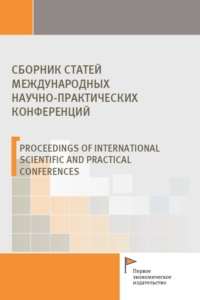 СБОРНИК СТАТЕЙ МЕЖДУНАРОДНЫХ НАУЧНО-ПРАКТИЧЕСКИХ КОНФЕРЕНЦИЙ

PROCEEDINGS OF INTERNATIONAL SCIENTIFIC AND PRACTICAL CONFERENCES

Первое экономическое издательство